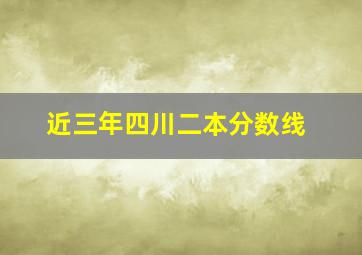 近三年四川二本分数线